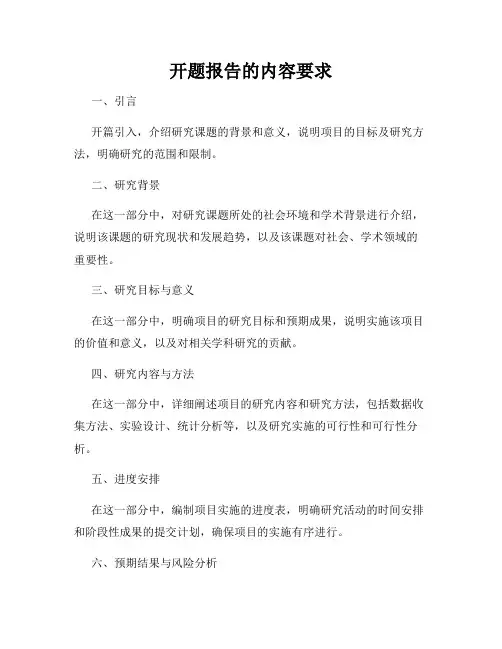 开题报告的内容要求

一、引言

开篇引入，介绍研究课题的背景和意义，说明项目的目标及研究方法，明确研究的范围和限制。

二、研究背景

在这一部分中，对研究课题所处的社会环境和学术背景进行介绍，说明该课题的研究现状和发展趋势，以及该课题对社会、学术领域的重要性。

三、研究目标与意义

在这一部分中，明确项目的研究目标和预期成果，说明实施该项目的价值和意义，以及对相关学科研究的贡献。

四、研究内容与方法

在这一部分中，详细阐述项目的研究内容和研究方法，包括数据收集方法、实验设计、统计分析等，以及研究实施的可行性和可行性分析。

五、进度安排

在这一部分中，编制项目实施的进度表，明确研究活动的时间安排和阶段性成果的提交计划，确保项目的实施有序进行。

六、预期结果与风险分析